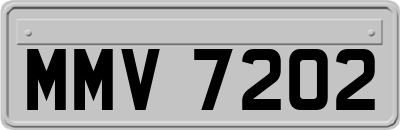 MMV 7202